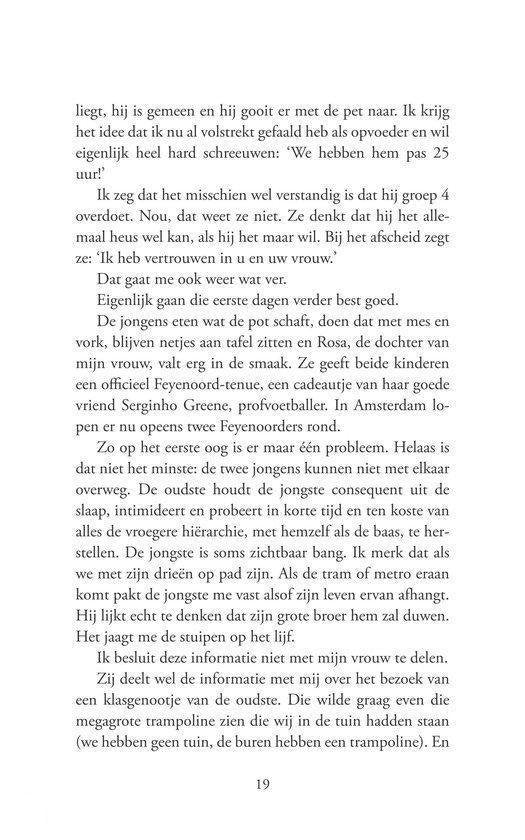 liegt, hij is gemeen en hij gooit er met de pet naar. Ik krijg het idee dat ik nu al volstrekt gefaald heb als opvoeder en wil eigenlijk heel hard schreeuwen: 'We hebben hem pas 25 uur!'

Ik zeg dat het misschien wel verstandig is dat hij groep 4 overdoet. Nou, dat weet ze niet. Ze denkt dat hij het allemaal heus wel kan, als hij het maar wil. Bij het afscheid zegt ze: 'Ik heb vertrouwen in u en uw vrouw.'

Dat gaat me ook weer wat ver.

Eigenlijk gaan die eerste dagen verder best goed.

De jongens eten wat de pot schaft, doen dat met mes en vork, blijven netjes aan tafel zitten en Rosa, de dochter van mijn vrouw, valt erg in de smaak. Ze geeft beide kinderen een officieel Feyenoord-tenue, een cadeautje van haar goede vriend Serginho Greene, profvoetballer. In Amsterdam lopen er nu opeens twee Feyenoorders rond.

Zo op het eerste oog is er maar één probleem. Helaas is dat niet het minste: de twee jongens kunnen niet met elkaar overweg. De oudste houdt de jongste consequent uit de slaap, intimideert en probeert in korte tijd en ten koste van alles de vroegere hiërarchie, met hemzelf als de baas, te herstellen. De jongste is soms zichtbaar bang. Ik merk dat als we met zijn drieën op pad zijn. Als de tram of metro eraan komt pakt de jongste me vast alsof zijn leven ervan afhangt. Hij lijkt echt te denken dat zijn grote broer hem zal duwen. Het jaagt me de stuipen op het lijf.

Ik besluit deze informatie niet met mijn vrouw te delen.

Zij deelt wel de informatie met mij over het bezoek van een klasgenootje van de oudste. Die wilde graag even die megagrote trampoline zien die wij in de tuin hadden staan (we hebben geen tuin, de buren hebben een trampoline). En

19